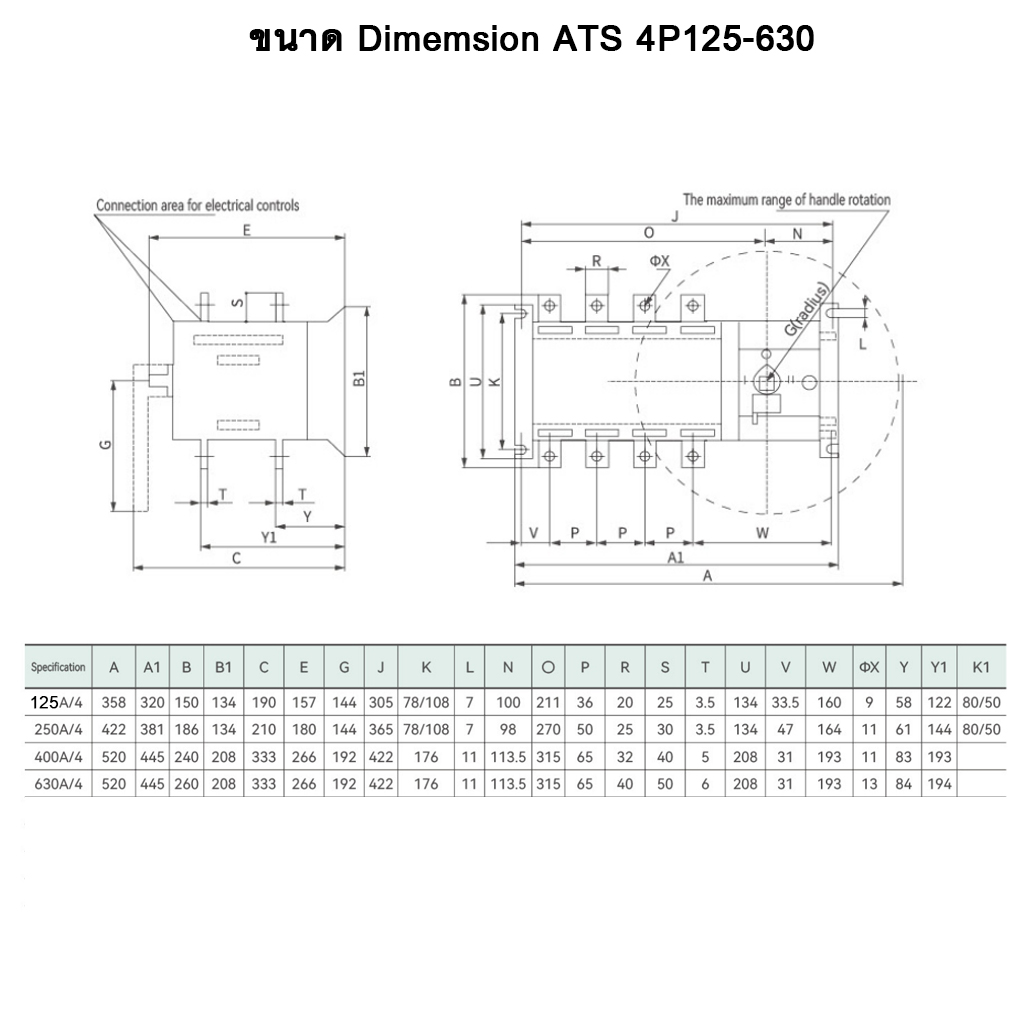 ขนาด Dimemsion ATS 4P125-630

Connection area for electrical controls

E

S

B1

G

T

T

Y

Y1

C

The maximum range of handle rotation

J

O

N

R

ΦX

G(radius)

L

B

U

K

V

P

P

P

W

A1

A

| Specification | A | A1 | B | B1 | C | E | G | J | K | L | N | O | P | R | S | T | U | V | W | ΦX | Y | Y1 | K1 |
|---|---|---|---|---|---|---|---|---|---|---|---|---|---|---|---|---|---|---|---|---|---|---|---|
| 125A/4 | 358 | 320 | 150 | 134 | 190 | 157 | 144 | 305 | 78/108 | 7 | 100 | 211 | 36 | 20 | 25 | 3.5 | 134 | 33.5 | 160 | 9 | 58 | 122 | 80/50 |
| 250A/4 | 422 | 381 | 186 | 134 | 210 | 180 | 144 | 365 | 78/108 | 7 | 98 | 270 | 50 | 25 | 30 | 3.5 | 134 | 47 | 164 | 11 | 61 | 144 | 80/50 |
| 400A/4 | 520 | 445 | 240 | 208 | 333 | 266 | 192 | 422 | 176 | 11 | 113.5 | 315 | 65 | 32 | 40 | 5 | 208 | 31 | 193 | 11 | 83 | 193 | |
| 630A/4 | 520 | 445 | 260 | 208 | 333 | 266 | 192 | 422 | 176 | 11 | 113.5 | 315 | 65 | 40 | 50 | 6 | 208 | 31 | 193 | 13 | 84 | 194 | |